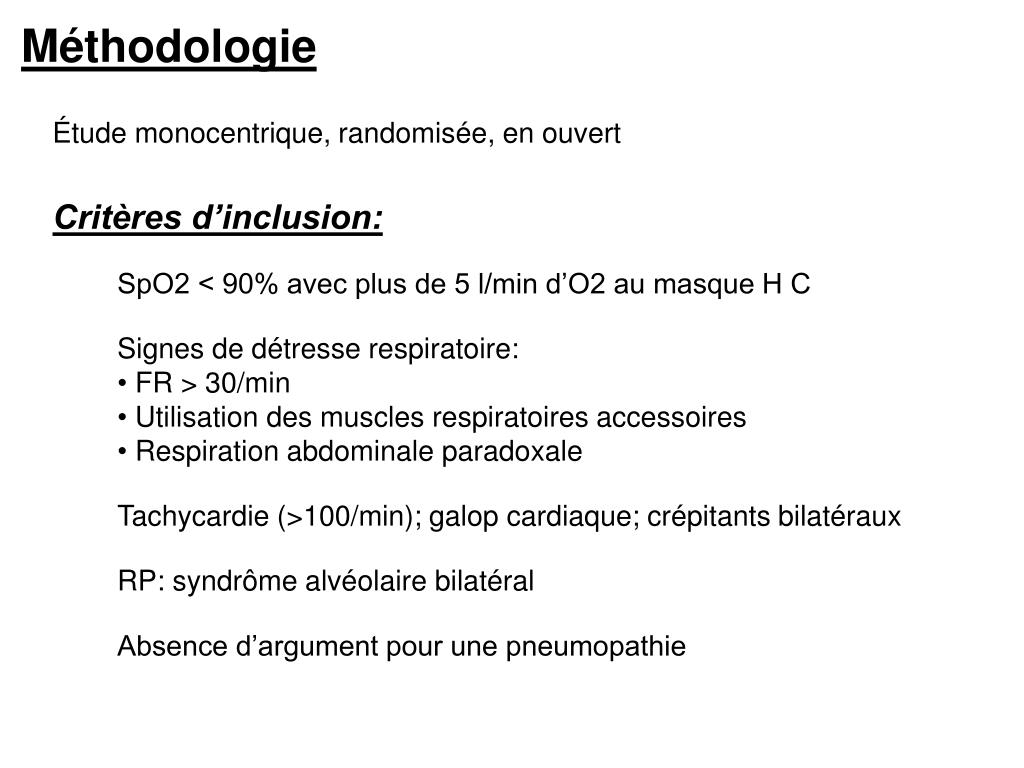 Méthodologie

Étude monocentrique, randomisée, en ouvert

Critères d’inclusion:

SpO2 < 90% avec plus de 5 l/min d’O2 au masque H C

Signes de détresse respiratoire:
• FR > 30/min
• Utilisation des muscles respiratoires accessoires
• Respiration abdominale paradoxale

Tachycardie (>100/min); galop cardiaque; crépitants bilatéraux

RP: syndrôme alvéolaire bilatéral

Absence d’argument pour une pneumopathie